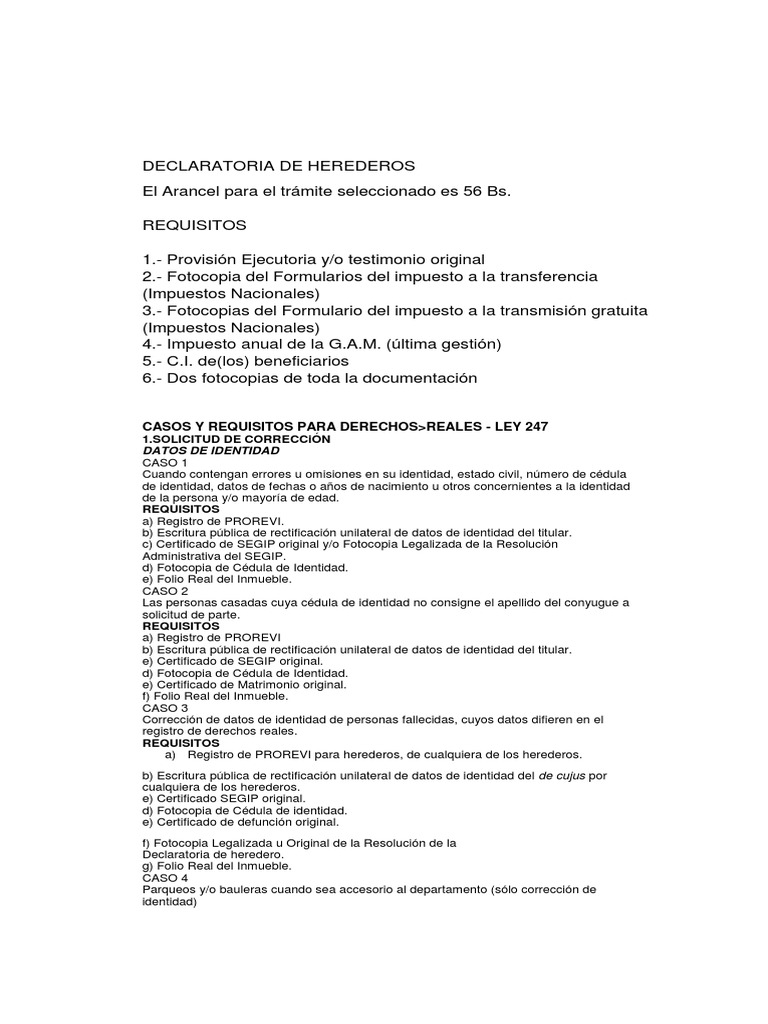 DECLARATORIA DE HEREDEROS

El Arancel para el trámite seleccionado es 56 Bs.

REQUISITOS

1.- Provisión Ejecutoria y/o testimonio original
2.- Fotocopia del Formularios del impuesto a la transferencia (Impuestos Nacionales)
3.- Fotocopias del Formulario del impuesto a la transmisión gratuita (Impuestos Nacionales)
4.- Impuesto anual de la G.A.M. (última gestión)
5.- C.I. de(los) beneficiarios
6.- Dos fotocopias de toda la documentación

CASOS Y REQUISITOS PARA DERECHOS>REALES - LEY 247
1.SOLICITUD DE CORRECCIÓN
DATOS DE IDENTIDAD
CASO 1
Cuando contengan errores u omisiones en su identidad, estado civil, número de cédula de identidad, datos de fechas o años de nacimiento u otros concernientes a la identidad de la persona y/o mayoría de edad.
REQUISITOS
a) Registro de PROREVI.
b) Escritura pública de rectificación unilateral de datos de identidad del titular.
c) Certificado de SEGIP original y/o Fotocopia Legalizada de la Resolución Administrativa del SEGIP.
d) Fotocopia de Cédula de Identidad.
e) Folio Real del Inmueble.
CASO 2
Las personas casadas cuya cédula de identidad no consigne el apellido del conyugue a solicitud de parte.
REQUISITOS
a) Registro de PROREVI
b) Escritura pública de rectificación unilateral de datos de identidad del titular.
e) Certificado de SEGIP original.
d) Fotocopia de Cédula de Identidad.
e) Certificado de Matrimonio original.
f) Folio Real del Inmueble.
CASO 3
Corrección de datos de identidad de personas fallecidas, cuyos datos difieren en el registro de derechos reales.
REQUISITOS
a) Registro de PROREVI para herederos, de cualquiera de los herederos.

b) Escritura pública de rectificación unilateral de datos de identidad del de cujus por cualquiera de los herederos.
e) Certificado SEGIP original.
d) Fotocopia de Cédula de identidad.
e) Certificado de defunción original.

f) Fotocopia Legalizada u Original de la Resolución de la Declaratoria de heredero.
g) Folio Real del Inmueble.
CASO 4
Parqueos y/o bauleras cuando sea accesorio al departamento (sólo corrección de identidad)